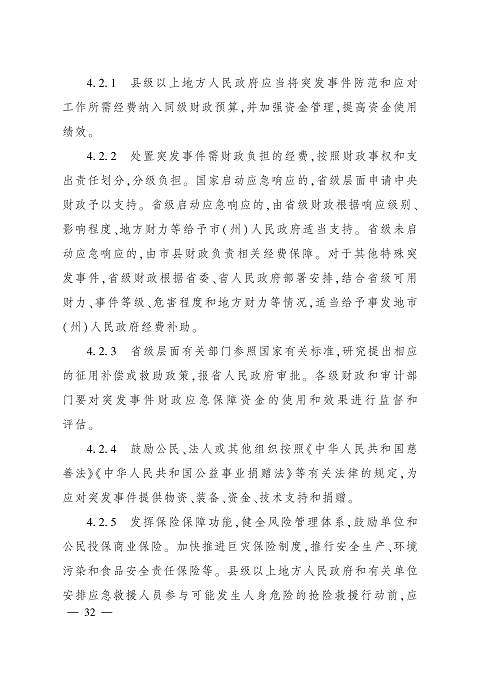 4.2.1　县级以上地方人民政府应当将突发事件防范和应对工作所需经费纳入同级财政预算，并加强资金管理，提高资金使用绩效。

4.2.2　处置突发事件需财政负担的经费，按照财政事权和支出责任划分，分级负担。国家启动应急响应的，省级层面申请中央财政予以支持。省级启动应急响应的，由省级财政根据响应级别、影响程度、地方财力等给予市（州）人民政府适当支持。省级未启动应急响应的，由市县财政负责相关经费保障。对于其他特殊突发事件，省级财政根据省委、省人民政府部署安排，结合省级可用财力、事件等级、危害程度和地方财力等情况，适当给予事发地市（州）人民政府经费补助。

4.2.3　省级层面有关部门参照国家有关标准，研究提出相应的征用补偿或救助政策，报省人民政府审批。各级财政和审计部门要对突发事件财政应急保障资金的使用和效果进行监督和评估。

4.2.4　鼓励公民、法人或其他组织按照《中华人民共和国慈善法》《中华人民共和国公益事业捐赠法》等有关法律的规定，为应对突发事件提供物资、装备、资金、技术支持和捐赠。

4.2.5　发挥保险保障功能，健全风险管理体系，鼓励单位和公民投保商业保险。加快推进巨灾保险制度，推行安全生产、环境污染和食品安全责任保险等。县级以上地方人民政府和有关单位安排应急救援人员参与可能发生人身危险的抢险救援行动前，应

— 32 —